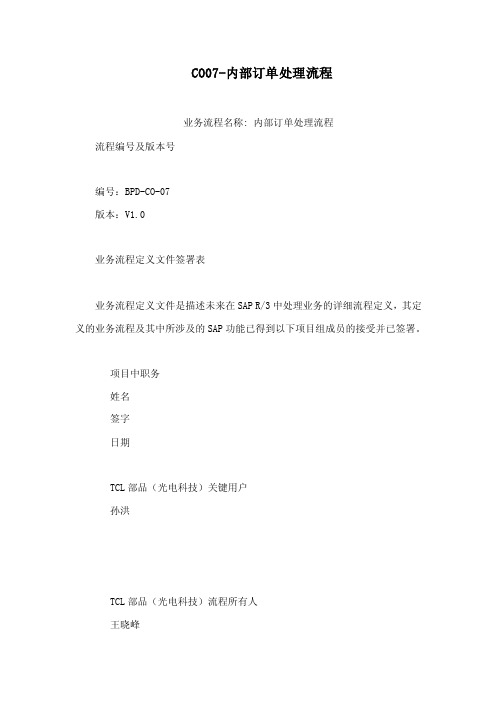 CO07-内部订单处理流程

业务流程名称: 内部订单处理流程

流程编号及版本号

编号：BPD-CO-07

版本：V1.0

业务流程定义文件签署表

业务流程定义文件是描述未来在SAP R/3中处理业务的详细流程定义，其定义的业务流程及其中所涉及的SAP功能已得到以下项目组成员的接受并已签署。

项目中职务

姓名

签字

日期

TCL部品（光电科技）关键用户

孙洪

TCL部品（光电科技）流程所有人

王晓峰